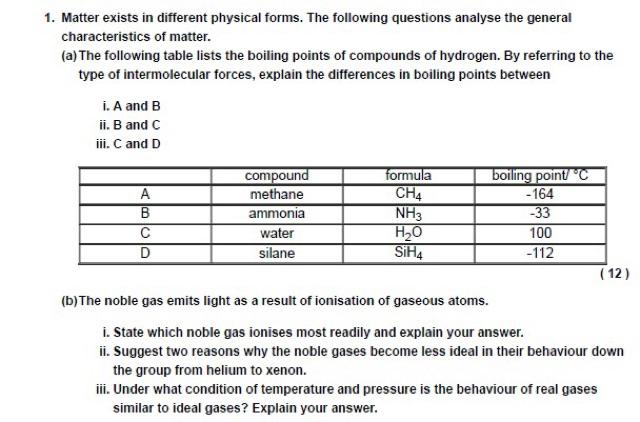 1. Matter exists in different physical forms. The following questions analyse the general characteristics of matter.

(a) The following table lists the boiling points of compounds of hydrogen. By referring to the type of intermolecular forces, explain the differences in boiling points between

i. A and B
ii. B and C
iii. C and D

| | compound | formula | boiling point/ °C |
|---|---|---|---|
| A | methane | $CH_4$ | -164 |
| B | ammonia | $NH_3$ | -33 |
| C | water | $H_2O$ | 100 |
| D | silane | $SiH_4$ | -112 |

( 12 )

(b) The noble gas emits light as a result of ionisation of gaseous atoms.

i. State which noble gas ionises most readily and explain your answer.
ii. Suggest two reasons why the noble gases become less ideal in their behaviour down the group from helium to xenon.
iii. Under what condition of temperature and pressure is the behaviour of real gases similar to ideal gases? Explain your answer.